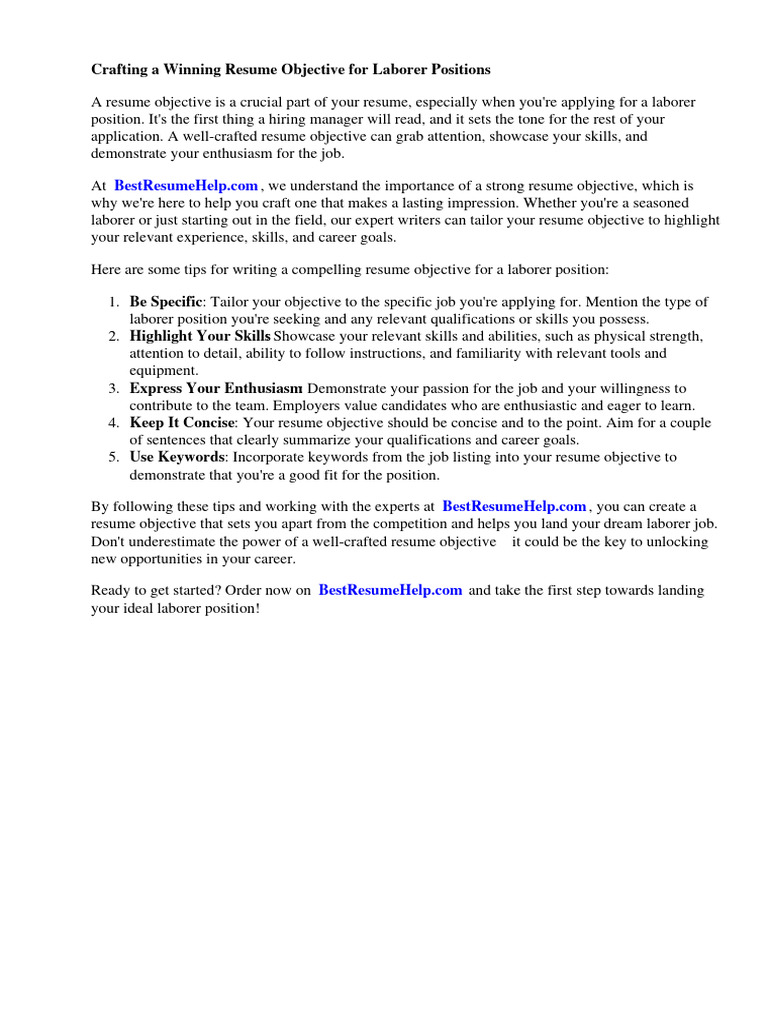 Crafting a Winning Resume Objective for Laborer Positions

A resume objective is a crucial part of your resume, especially when you're applying for a laborer position. It's the first thing a hiring manager will read, and it sets the tone for the rest of your application. A well-crafted resume objective can grab attention, showcase your skills, and demonstrate your enthusiasm for the job.

At BestResumeHelp.com , we understand the importance of a strong resume objective, which is why we're here to help you craft one that makes a lasting impression. Whether you're a seasoned laborer or just starting out in the field, our expert writers can tailor your resume objective to highlight your relevant experience, skills, and career goals.

Here are some tips for writing a compelling resume objective for a laborer position:

1. Be Specific: Tailor your objective to the specific job you're applying for. Mention the type of laborer position you're seeking and any relevant qualifications or skills you possess.
2. Highlight Your Skills Showcase your relevant skills and abilities, such as physical strength, attention to detail, ability to follow instructions, and familiarity with relevant tools and equipment.
3. Express Your Enthusiasm Demonstrate your passion for the job and your willingness to contribute to the team. Employers value candidates who are enthusiastic and eager to learn.
4. Keep It Concise: Your resume objective should be concise and to the point. Aim for a couple of sentences that clearly summarize your qualifications and career goals.
5. Use Keywords: Incorporate keywords from the job listing into your resume objective to demonstrate that you're a good fit for the position.

By following these tips and working with the experts at BestResumeHelp.com , you can create a resume objective that sets you apart from the competition and helps you land your dream laborer job. Don't underestimate the power of a well-crafted resume objective it could be the key to unlocking new opportunities in your career.

Ready to get started? Order now on BestResumeHelp.com and take the first step towards landing your ideal laborer position!